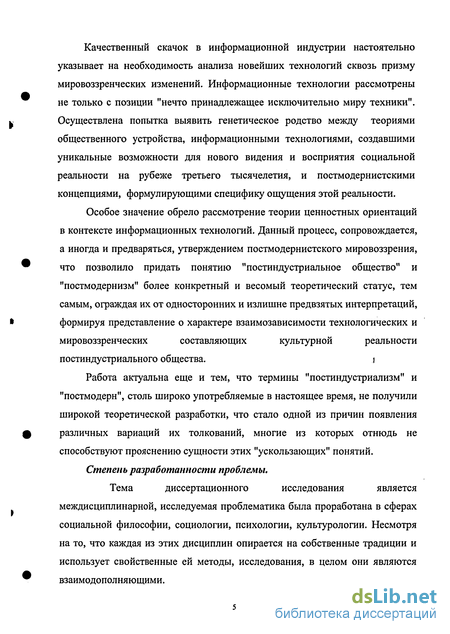 Качественный скачок в информационной индустрии настоятельно указывает на необходимость анализа новейших технологий сквозь призму мировоззренческих изменений. Информационные технологии рассмотрены не только с позиции "нечто принадлежащее исключительно миру техники". Осуществлена попытка выявить генетическое родство между теориями общественного устройства, информационными технологиями, создавшими уникальные возможности для нового видения и восприятия социальной реальности на рубеже третьего тысячелетия, и постмодернистскими концепциями, формулирующими специфику ощущения этой реальности.

Особое значение обрело рассмотрение теории ценностных ориентаций в контексте информационных технологий. Данный процесс, сопровождается, а иногда и предваряться, утверждением постмодернистского мировоззрения, что позволило придать понятию "постиндустриальное общество" и "постмодернизм" более конкретный и весомый теоретический статус, тем самым, ограждая их от односторонних и излишне предвзятых интерпретаций, формируя представление о характере взаимозависимости технологических и мировоззренческих составляющих культурной реальности постиндустриального общества.

Работа актуальна еще и тем, что термины "постиндустриализм" и "постмодерн", столь широко употребляемые в настоящее время, не получили широкой теоретической разработки, что стало одной из причин появления различных вариаций их толкований, многие из которых отнюдь не способствуют прояснению сущности этих "ускользающих" понятий.

Степень разработанности проблемы.

Тема диссертационного исследования является междисциплинарной, исследуемая проблематика была проработана в сферах социальной философии, социологии, психологии, культурологии. Несмотря на то, что каждая из этих дисциплин опирается на собственные традиции и использует свойственные ей методы, исследования, в целом они являются взаимодополняющими.

5

dsLib.net
библиотека диссертаций